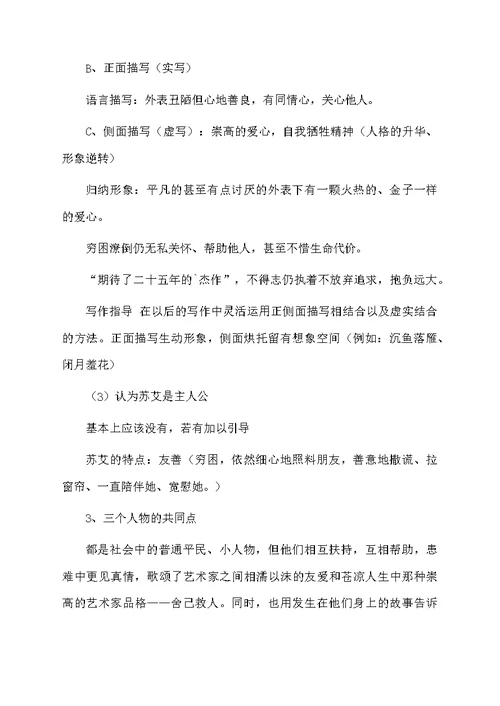 B、正面描写（实写）

语言描写：外表丑陋但心地善良，有同情心，关心他人。

C、侧面描写（虚写）：崇高的爱心，自我牺牲精神（人格的升华、形象逆转）

归纳形象：平凡的甚至有点讨厌的外表下有一颗火热的、金子一样的爱心。

穷困潦倒仍无私关怀、帮助他人，甚至不惜生命代价。

“期待了二十五年的`杰作”，不得志仍执着不放弃追求，抱负远大。

写作指导 在以后的写作中灵活运用正侧面描写相结合以及虚实结合的方法。正面描写生动形象，侧面烘托留有想象空间（例如：沉鱼落雁、闭月羞花）

（3）认为苏艾是主人公

基本上应该没有，若有加以引导

苏艾的特点：友善（穷困，依然细心地照料朋友，善意地撒谎、拉窗帘、一直陪伴她、宽慰她。）

3、三个人物的共同点

都是社会中的普通平民、小人物，但他们相互扶持，互相帮助，患难中更见真情，歌颂了艺术家之间相濡以沫的友爱和苍凉人生中那种崇高的艺术家品格——舍己救人。同时，也用发生在他们身上的故事告诉